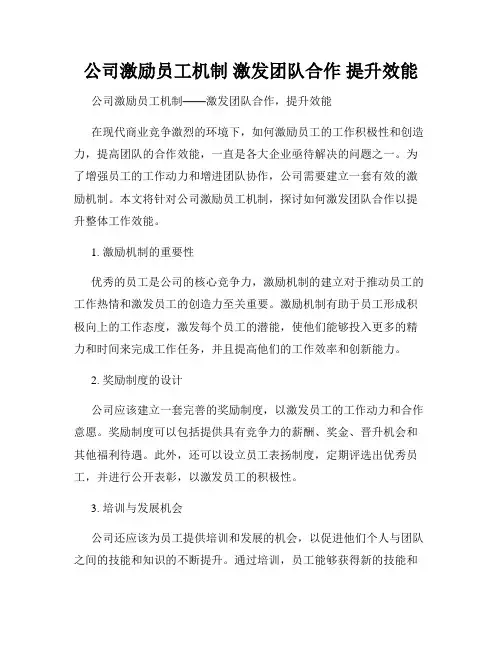 公司激励员工机制 激发团队合作 提升效能

公司激励员工机制——激发团队合作，提升效能

在现代商业竞争激烈的环境下，如何激励员工的工作积极性和创造力，提高团队的合作效能，一直是各大企业亟待解决的问题之一。为了增强员工的工作动力和增进团队协作，公司需要建立一套有效的激励机制。本文将针对公司激励员工机制，探讨如何激发团队合作以提升整体工作效能。

1. 激励机制的重要性

优秀的员工是公司的核心竞争力，激励机制的建立对于推动员工的工作热情和激发员工的创造力至关重要。激励机制有助于员工形成积极向上的工作态度，激发每个员工的潜能，使他们能够投入更多的精力和时间来完成工作任务，并且提高他们的工作效率和创新能力。

2. 奖励制度的设计

公司应该建立一套完善的奖励制度，以激发员工的工作动力和合作意愿。奖励制度可以包括提供具有竞争力的薪酬、奖金、晋升机会和其他福利待遇。此外，还可以设立员工表扬制度，定期评选出优秀员工，并进行公开表彰，以激发员工的积极性。

3. 培训与发展机会

公司还应该为员工提供培训和发展的机会，以促进他们个人与团队之间的技能和知识的不断提升。通过培训，员工能够获得新的技能和